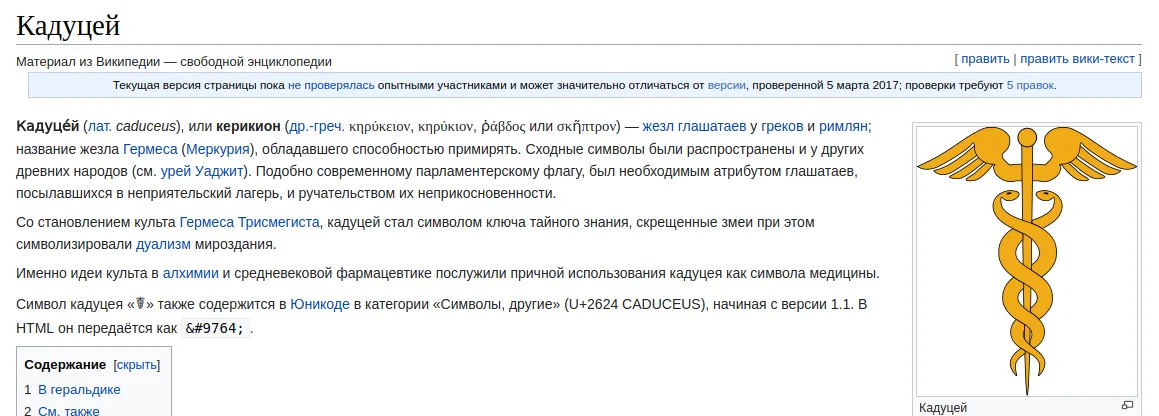 Кадуцей

Материал из Википедии — свободной энциклопедии

[ править | править вики-текст ]

Текущая версия страницы пока не проверялась опытными участниками и может значительно отличаться от версии, проверенной 5 марта 2017; проверки требуют 5 правок.

Кадуце́й (лат. caduceus), или керикион (др.-греч. κηρύκειον, κηρύκιον, ῥάβδος или σκῆπτρον) — жезл глашатаев у греков и римлян; название жезла Гермеса (Меркурия), обладавшего способностью примирять. Сходные символы были распространены и у других древних народов (см. урей Уаджит). Подобно современному парламентерскому флагу, был необходимым атрибутом глашатаев, посылавшихся в неприятельский лагерь, и ручательством их неприкосновенности.

Со становлением культа Гермеса Трисмегиста, кадуцей стал символом ключа тайного знания, скрещенные змеи при этом символизировали дуализм мироздания.

Именно идеи культа в алхимии и средневековой фармацевтике послужили причной использования кадуцея как символа медицины.

Символ кадуцея «☤» также содержится в Юникоде в категории «Символы, другие» (U+2624 CADUCEUS), начиная с версии 1.1. В HTML он передаётся как &#9764; .

Содержание [скрыть]
1 В геральдике
2 См. также

Кадуцей